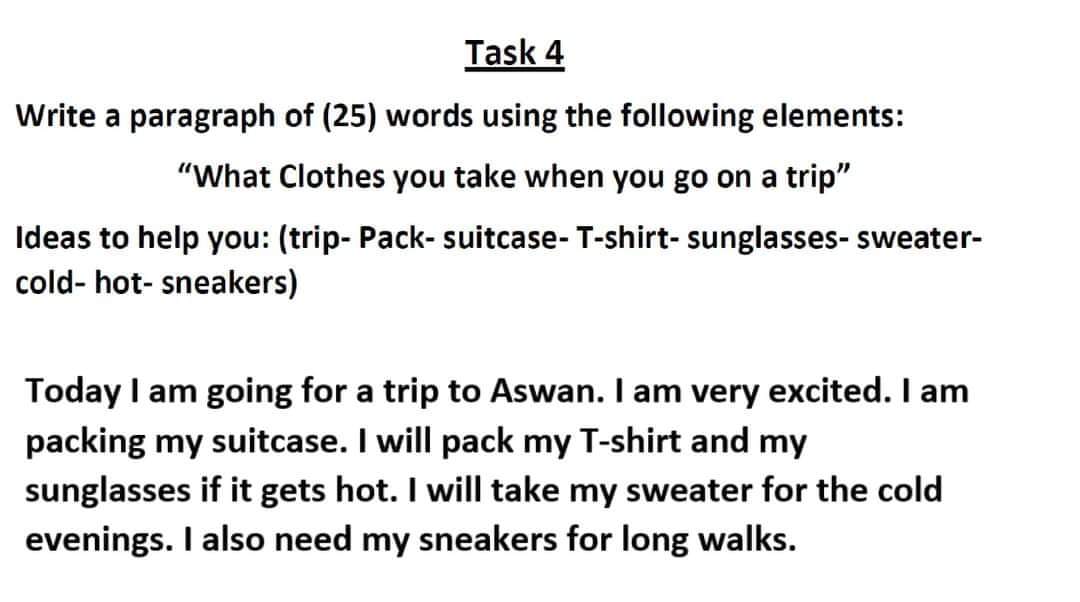 Task 4

Write a paragraph of (25) words using the following elements:

"What Clothes you take when you go on a trip"

Ideas to help you: (trip- Pack- suitcase- T-shirt- sunglasses- sweater- cold- hot- sneakers)

Today I am going for a trip to Aswan. I am very excited. I am packing my suitcase. I will pack my T-shirt and my sunglasses if it gets hot. I will take my sweater for the cold evenings. I also need my sneakers for long walks.